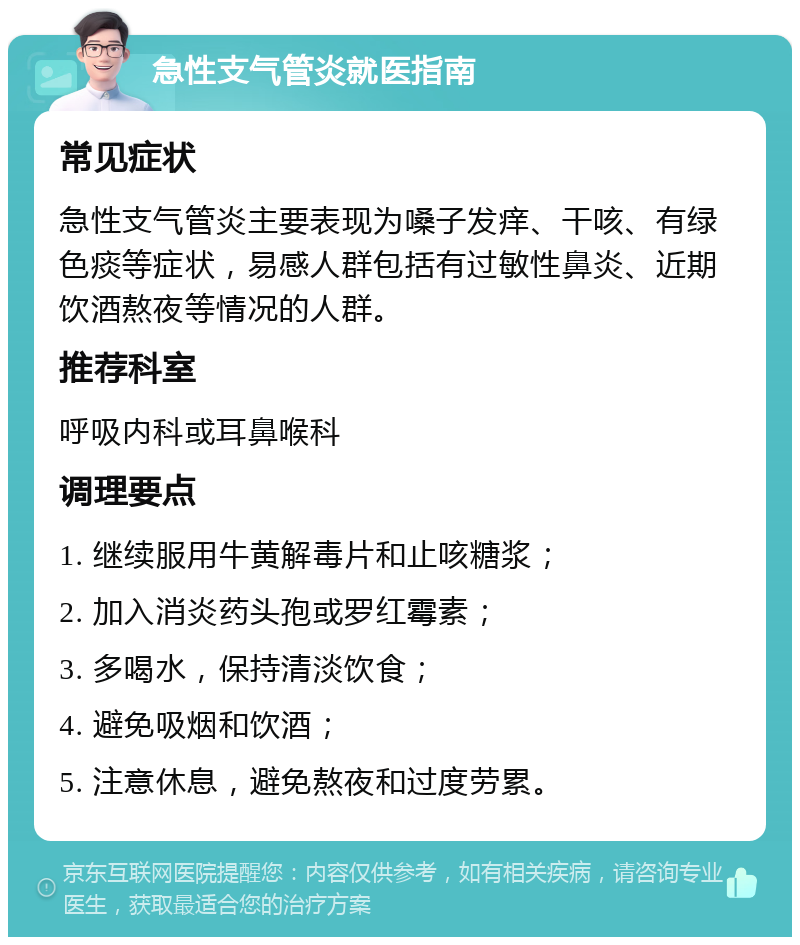 急性支气管炎就医指南

常见症状

急性支气管炎主要表现为嗓子发痒、干咳、有绿色痰等症状，易感人群包括有过敏性鼻炎、近期饮酒熬夜等情况的人群。

推荐科室

呼吸内科或耳鼻喉科

调理要点

1. 继续服用牛黄解毒片和止咳糖浆；

2. 加入消炎药头孢或罗红霉素；

3. 多喝水，保持清淡饮食；

4. 避免吸烟和饮酒；

5. 注意休息，避免熬夜和过度劳累。

京东互联网医院提醒您：内容仅供参考，如有相关疾病，请咨询专业医生，获取最适合您的治疗方案